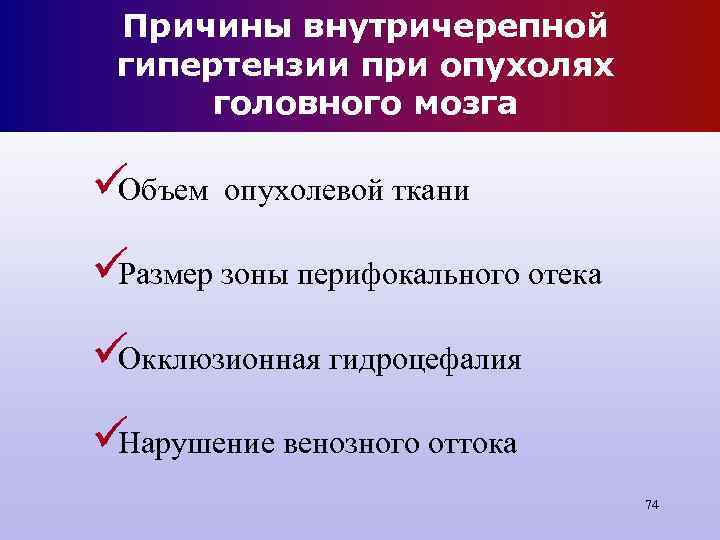 Причины внутричерепной гипертензии при опухолях головного мозга

✓Объем опухолевой ткани

✓Размер зоны перифокального отека

✓Окклюзионная гидроцефалия

✓Нарушение венозного оттока

74